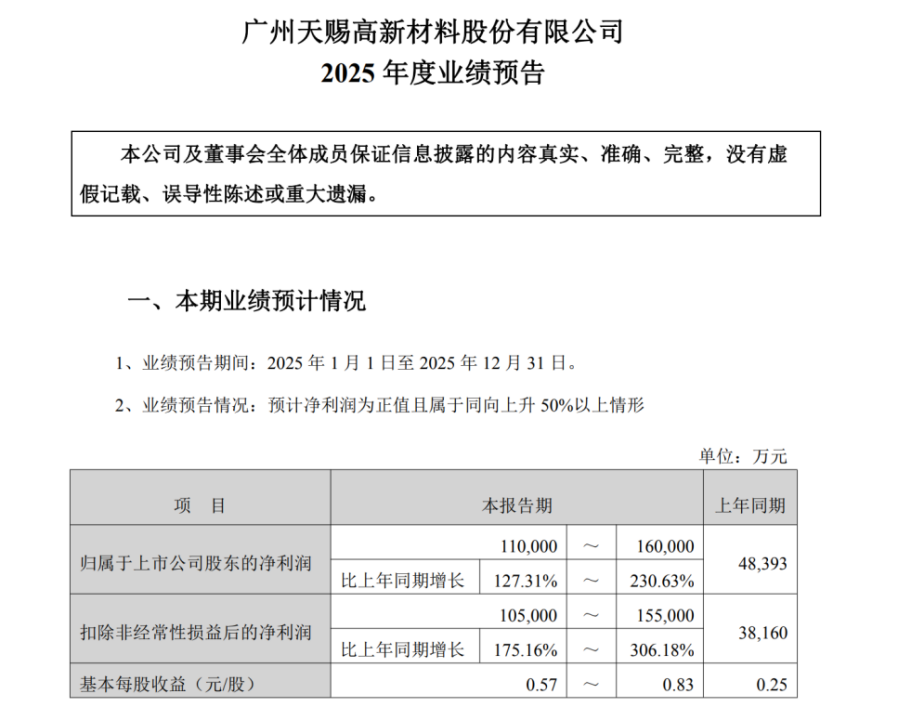 广州天赐高新材料股份有限公司
2025 年度业绩预告

本公司及董事会全体成员保证信息披露的内容真实、准确、完整，没有虚假记载、误导性陈述或重大遗漏。

一、本期业绩预计情况

1、业绩预告期间：2025 年 1 月 1 日至 2025 年 12 月 31 日。

2、业绩预告情况：预计净利润为正值且属于同向上升 50%以上情形

单位：万元

| 项 目 | 本报告期 | | | | 上年同期 |
|---|---|---|---|---|---|
| 归属于上市公司股东的净利润 | | 110,000 | ～ | 160,000 | 48,393 |
| | 比上年同期增长 | 127.31% | ～ | 230.63% | |
| 扣除非经常性损益后的净利润 | | 105,000 | ～ | 155,000 | 38,160 |
| | 比上年同期增长 | 175.16% | ～ | 306.18% | |
| 基本每股收益（元/股） | | 0.57 | ～ | 0.83 | 0.25 |